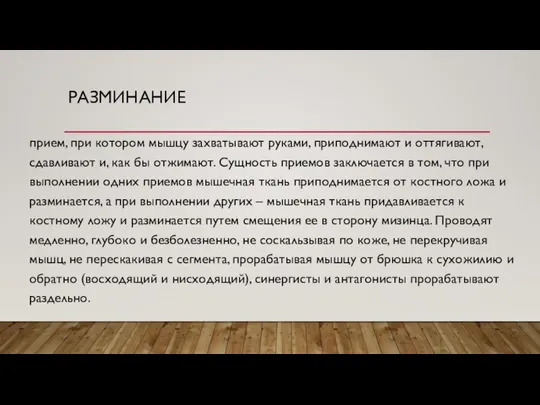 РАЗМИНАНИЕ

прием, при котором мышцу захватывают руками, приподнимают и оттягивают, сдавливают и, как бы отжимают. Сущность приемов заключается в том, что при выполнении одних приемов мышечная ткань приподнимается от костного ложа и разминается, а при выполнении других – мышечная ткань придавливается к костному ложу и разминается путем смещения ее в сторону мизинца. Проводят медленно, глубоко и безболезненно, не соскальзывая по коже, не перекручивая мышц, не перескакивая с сегмента, прорабатывая мышцу от брюшка к сухожилию и обратно (восходящий и нисходящий), синергисты и антагонисты прорабатывают раздельно.